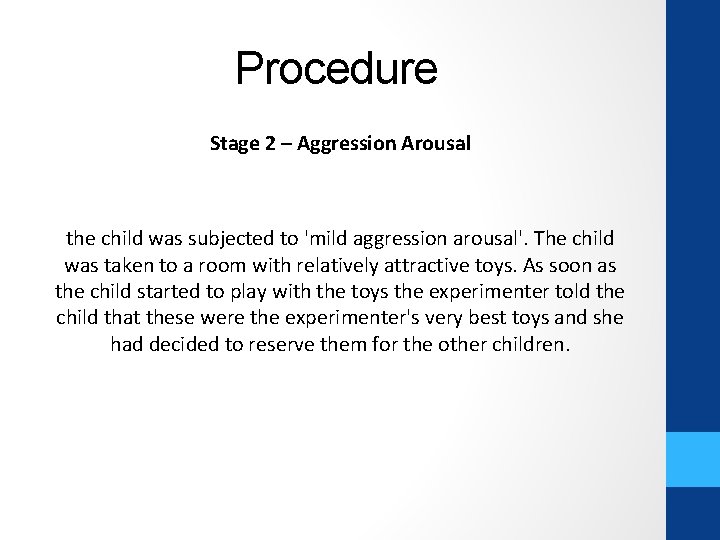 Procedure

Stage 2 – Aggression Arousal

the child was subjected to 'mild aggression arousal'. The child was taken to a room with relatively attractive toys. As soon as the child started to play with the toys the experimenter told the child that these were the experimenter's very best toys and she had decided to reserve them for the other children.